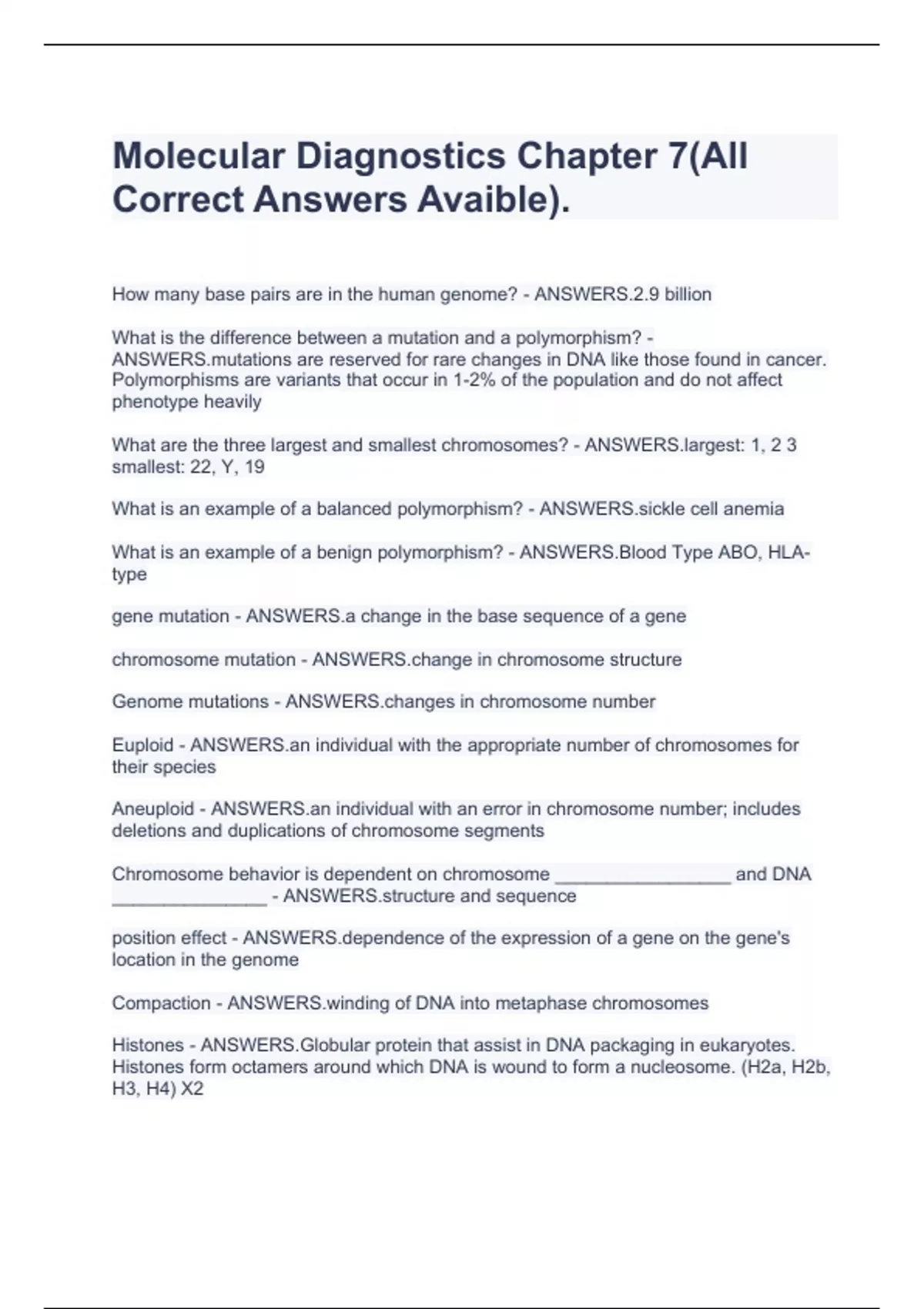 Molecular Diagnostics Chapter 7(All Correct Answers Avaible).

How many base pairs are in the human genome? - ANSWERS.2.9 billion

What is the difference between a mutation and a polymorphism? - ANSWERS.mutations are reserved for rare changes in DNA like those found in cancer. Polymorphisms are variants that occur in 1-2% of the population and do not affect phenotype heavily

What are the three largest and smallest chromosomes? - ANSWERS.largest: 1, 2 3 smallest: 22, Y, 19

What is an example of a balanced polymorphism? - ANSWERS.sickle cell anemia

What is an example of a benign polymorphism? - ANSWERS.Blood Type ABO, HLA-type

gene mutation - ANSWERS.a change in the base sequence of a gene

chromosome mutation - ANSWERS.change in chromosome structure

Genome mutations - ANSWERS.changes in chromosome number

Euploid - ANSWERS.an individual with the appropriate number of chromosomes for their species

Aneuploid - ANSWERS.an individual with an error in chromosome number; includes deletions and duplications of chromosome segments

Chromosome behavior is dependent on chromosome _________________ and DNA _______________ - ANSWERS.structure and sequence

position effect - ANSWERS.dependence of the expression of a gene on the gene's location in the genome

Compaction - ANSWERS.winding of DNA into metaphase chromosomes

Histones - ANSWERS.Globular protein that assist in DNA packaging in eukaryotes. Histones form octamers around which DNA is wound to form a nucleosome. (H2a, H2b, H3, H4) X2